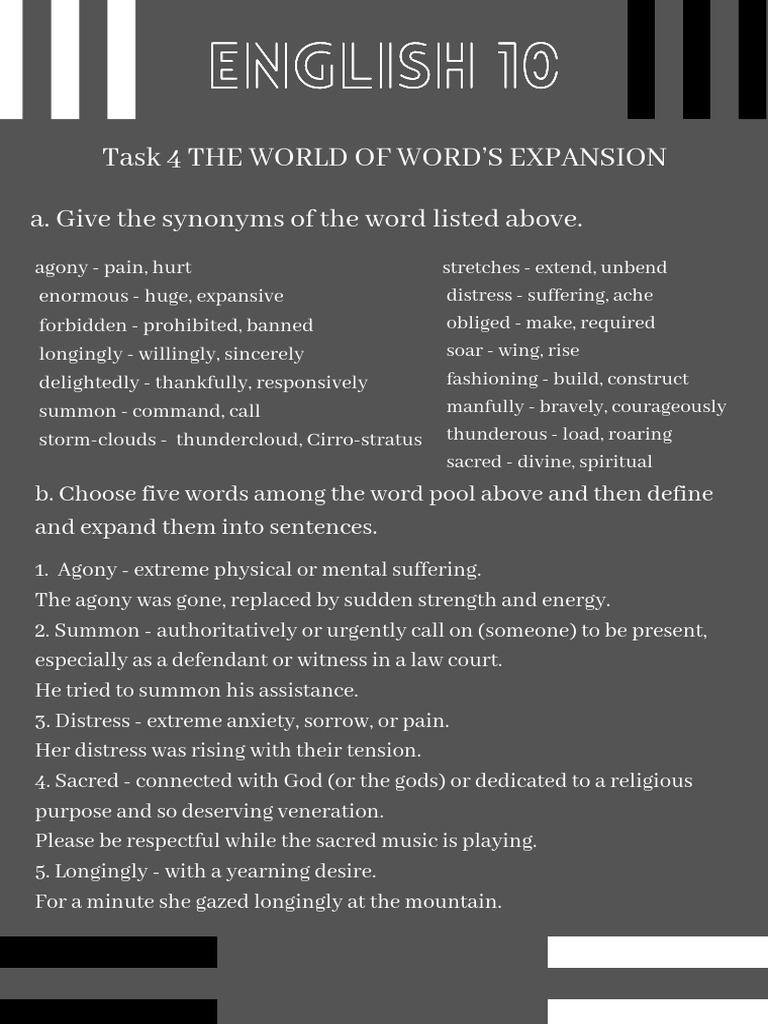 ENGLISH 10

Task 4 THE WORLD OF WORD'S EXPANSION

a. Give the synonyms of the word listed above.

agony - pain, hurt
enormous - huge, expansive
forbidden - prohibited, banned
longingly - willingly, sincerely
delightedly - thankfully, responsively
summon - command, call
storm-clouds - thundercloud, Cirro-stratus

stretches - extend, unbend
distress - suffering, ache
obliged - make, required
soar - wing, rise
fashioning - build, construct
manfully - bravely, courageously
thunderous - load, roaring
sacred - divine, spiritual

b. Choose five words among the word pool above and then define and expand them into sentences.

1. Agony - extreme physical or mental suffering.
The agony was gone, replaced by sudden strength and energy.
2. Summon - authoritatively or urgently call on (someone) to be present, especially as a defendant or witness in a law court.
He tried to summon his assistance.
3. Distress - extreme anxiety, sorrow, or pain.
Her distress was rising with their tension.
4. Sacred - connected with God (or the gods) or dedicated to a religious purpose and so deserving veneration.
Please be respectful while the sacred music is playing.
5. Longingly - with a yearning desire.
For a minute she gazed longingly at the mountain.